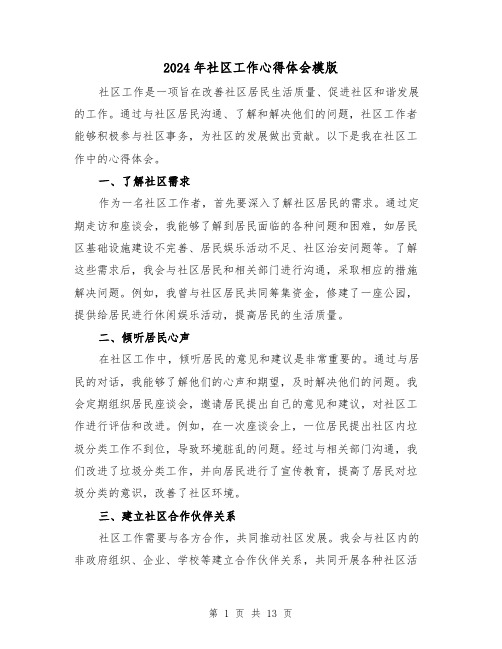 2024年社区工作心得体会模版

社区工作是一项旨在改善社区居民生活质量、促进社区和谐发展的工作。通过与社区居民沟通、了解和解决他们的问题，社区工作者能够积极参与社区事务，为社区的发展做出贡献。以下是我在社区工作中的心得体会。

一、了解社区需求

作为一名社区工作者，首先要深入了解社区居民的需求。通过定期走访和座谈会，我能够了解到居民面临的各种问题和困难，如居民区基础设施建设不完善、居民娱乐活动不足、社区治安问题等。了解这些需求后，我会与社区居民和相关部门进行沟通，采取相应的措施解决问题。例如，我曾与社区居民共同筹集资金，修建了一座公园，提供给居民进行休闲娱乐活动，提高居民的生活质量。

二、倾听居民心声

在社区工作中，倾听居民的意见和建议是非常重要的。通过与居民的对话，我能够了解他们的心声和期望，及时解决他们的问题。我会定期组织居民座谈会，邀请居民提出自己的意见和建议，对社区工作进行评估和改进。例如，在一次座谈会上，一位居民提出社区内垃圾分类工作不到位，导致环境脏乱的问题。经过与相关部门沟通，我们改进了垃圾分类工作，并向居民进行了宣传教育，提高了居民对垃圾分类的意识，改善了社区环境。

三、建立社区合作伙伴关系

社区工作需要与各方合作，共同推动社区发展。我会与社区内的非政府组织、企业、学校等建立合作伙伴关系，共同开展各种社区活

第 1 页 共 13 页